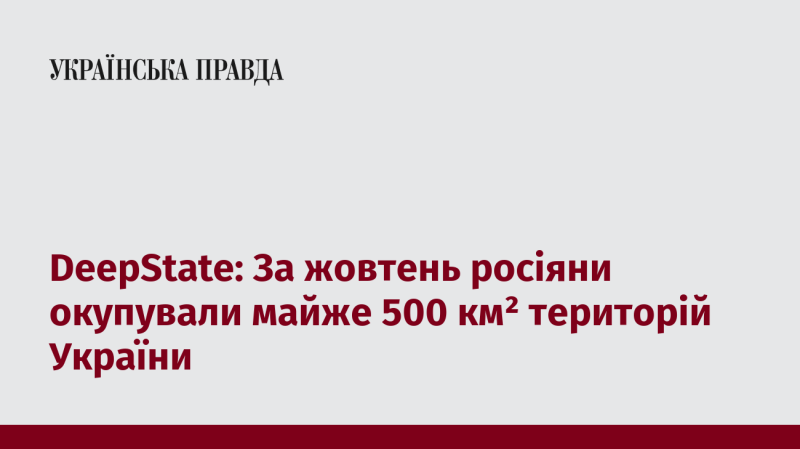 УКРАЇНСЬКА ПРАВДА

DeepState: За жовтень росіяни окупували майже 500 км² територій України